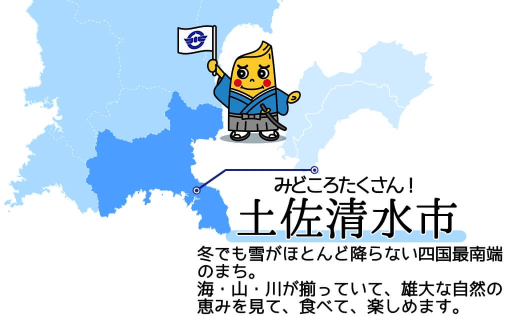 みどころたくさん！
土佐清水市

冬でも雪がほとんど降らない四国最南端のまち。
海・山・川が揃っていて、雄大な自然の恵みを見て、食べて、楽しめます。